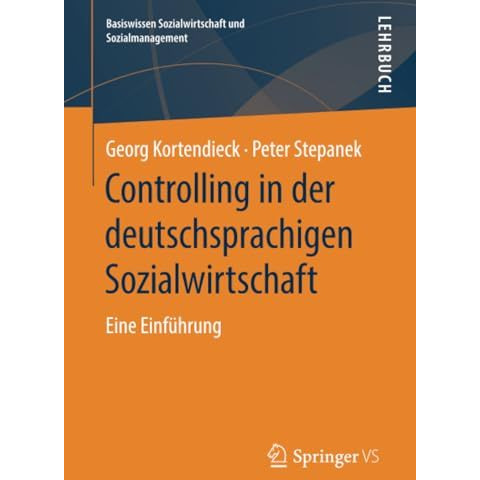 Basiswissen Sozialwirtschaft und Sozialmanagement

LEHRBUCH

Georg Kortendieck · Peter Stepanek

Controlling in der deutschsprachigen Sozialwirtschaft

Eine Einführung

Springer VS